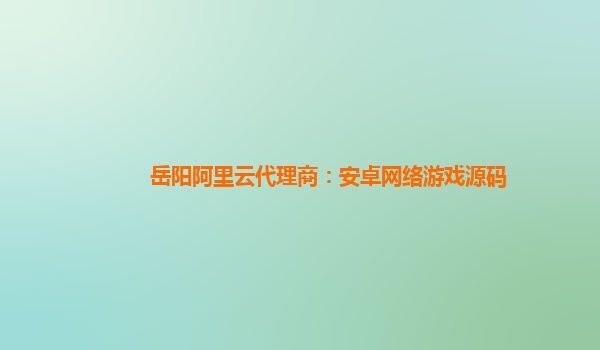 岳阳阿里云代理商：安卓网络游戏源码